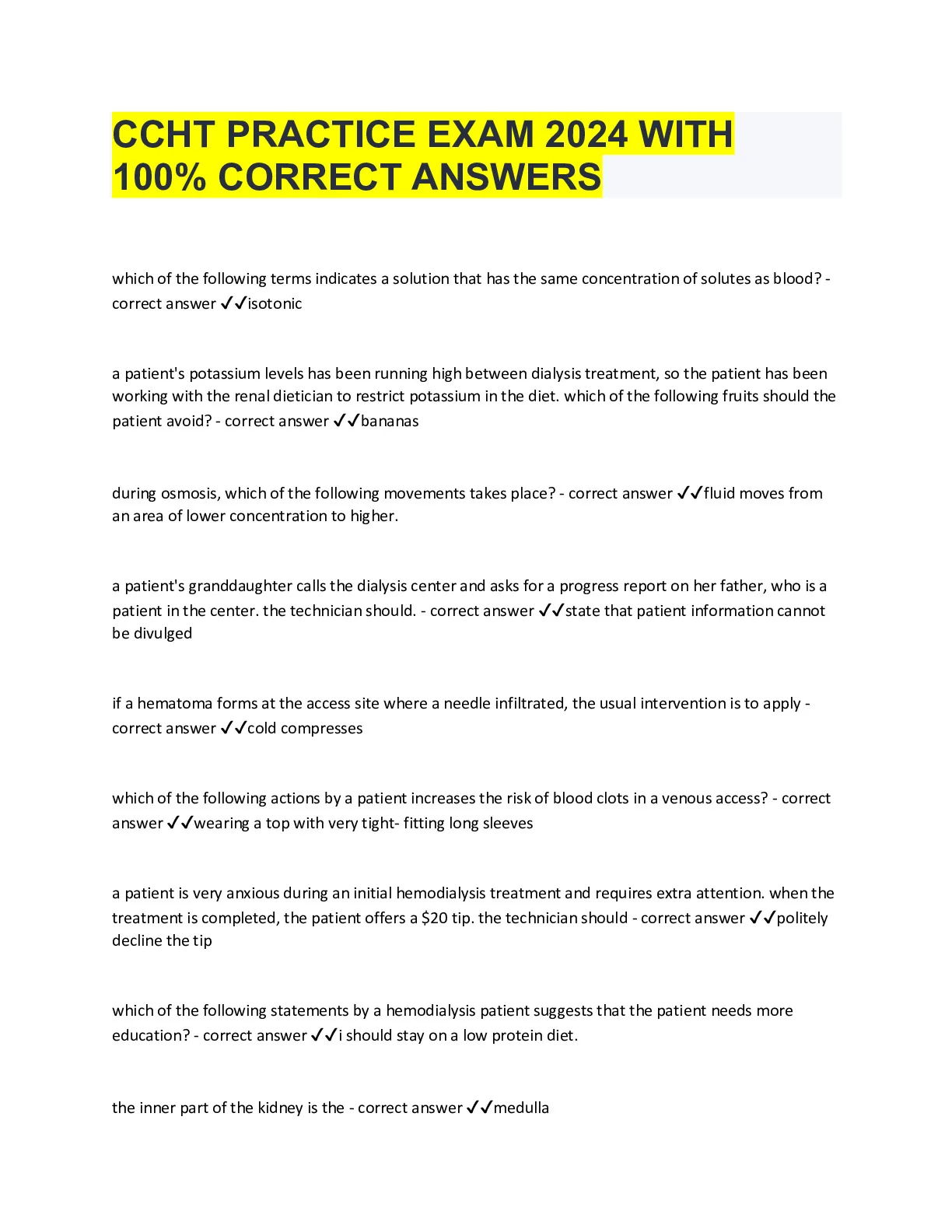 CCHT PRACTICE EXAM 2024 WITH 100% CORRECT ANSWERS

which of the following terms indicates a solution that has the same concentration of solutes as blood? - correct answer ✓✓isotonic

a patient's potassium levels has been running high between dialysis treatment, so the patient has been working with the renal dietician to restrict potassium in the diet. which of the following fruits should the patient avoid? - correct answer ✓✓bananas

during osmosis, which of the following movements takes place? - correct answer ✓✓fluid moves from an area of lower concentration to higher.

a patient's granddaughter calls the dialysis center and asks for a progress report on her father, who is a patient in the center. the technician should. - correct answer ✓✓state that patient information cannot be divulged

if a hematoma forms at the access site where a needle infiltrated, the usual intervention is to apply - correct answer ✓✓cold compresses

which of the following actions by a patient increases the risk of blood clots in a venous access? - correct answer ✓✓wearing a top with very tight- fitting long sleeves

a patient is very anxious during an initial hemodialysis treatment and requires extra attention. when the treatment is completed, the patient offers a $20 tip. the technician should - correct answer ✓✓politely decline the tip

which of the following statements by a hemodialysis patient suggests that the patient needs more education? - correct answer ✓✓i should stay on a low protein diet.

the inner part of the kidney is the - correct answer ✓✓medulla